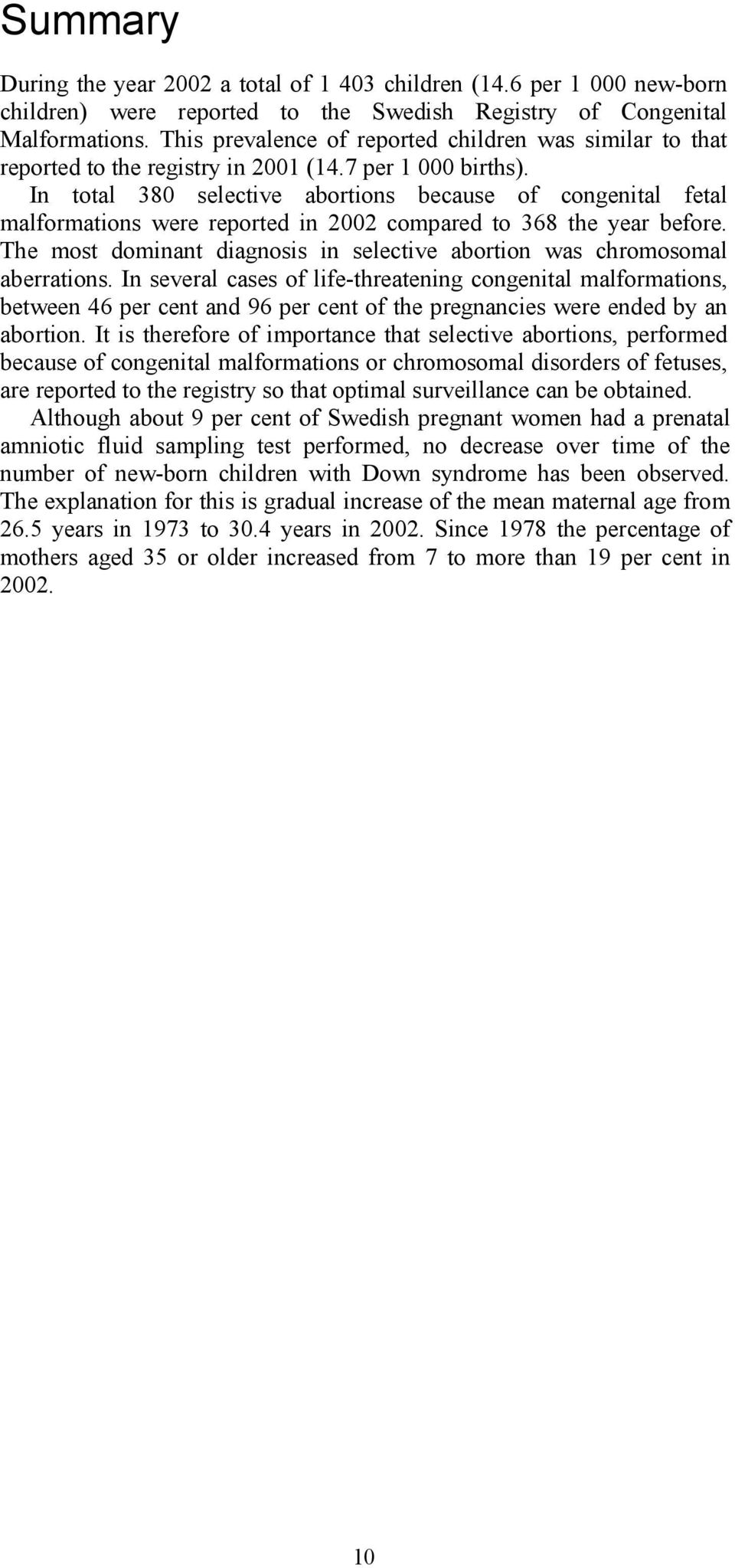 Summary

During the year 2002 a total of 1 403 children (14.6 per 1 000 new-born children) were reported to the Swedish Registry of Congenital Malformations. This prevalence of reported children was similar to that reported to the registry in 2001 (14.7 per 1 000 births).

In total 380 selective abortions because of congenital fetal malformations were reported in 2002 compared to 368 the year before. The most dominant diagnosis in selective abortion was chromosomal aberrations. In several cases of life-threatening congenital malformations, between 46 per cent and 96 per cent of the pregnancies were ended by an abortion. It is therefore of importance that selective abortions, performed because of congenital malformations or chromosomal disorders of fetuses, are reported to the registry so that optimal surveillance can be obtained.

Although about 9 per cent of Swedish pregnant women had a prenatal amniotic fluid sampling test performed, no decrease over time of the number of new-born children with Down syndrome has been observed. The explanation for this is gradual increase of the mean maternal age from 26.5 years in 1973 to 30.4 years in 2002. Since 1978 the percentage of mothers aged 35 or older increased from 7 to more than 19 per cent in 2002.

10